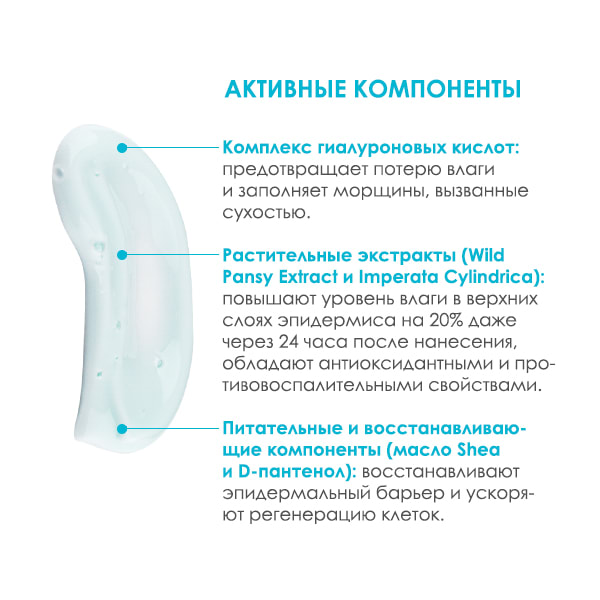 АКТИВНЫЕ КОМПОНЕНТЫ

Комплекс гиалуроновых кислот: предотвращает потерю влаги и заполняет морщины, вызванные сухостью.

Растительные экстракты (Wild Pansy Extract и Imperata Cylindrica): повышают уровень влаги в верхних слоях эпидермиса на 20% даже через 24 часа после нанесения, обладают антиоксидантными и противовоспалительными свойствами.

Питательные и восстанавливающие компоненты (масло Shea и D-пантенол): восстанавливают эпидермальный барьер и ускоряют регенерацию клеток.